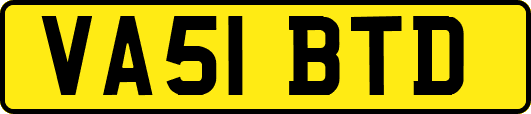 VA51 BTD